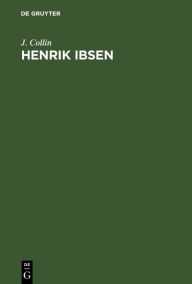 DE GRUYTER

J. Collin
HENRIK IBSEN

DE
G